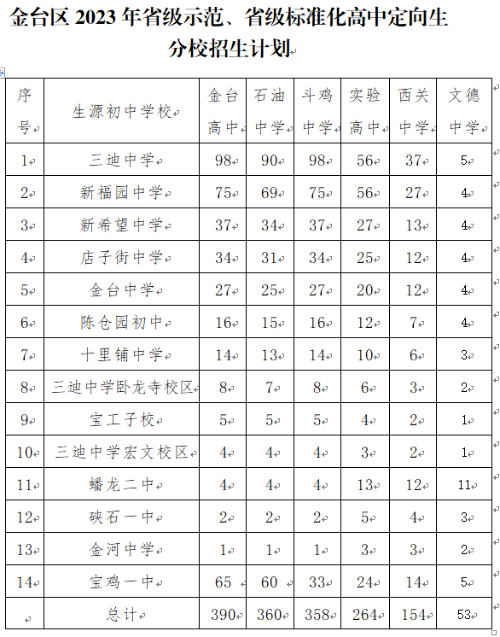 金台区 2023 年省级示范、省级标准化高中定向生分校招生计划

| 序号 | 生源初中学校 | 金台高中 | 石油中学 | 斗鸡中学 | 实验高中 | 西关中学 | 文德中学 |
|---|---|---|---|---|---|---|---|
| 1 | 三迪中学 | 98 | 90 | 98 | 56 | 37 | 5 |
| 2 | 新福园中学 | 75 | 69 | 75 | 56 | 27 | 4 |
| 3 | 新希望中学 | 37 | 34 | 37 | 27 | 13 | 4 |
| 4 | 店子街中学 | 34 | 31 | 34 | 25 | 12 | 4 |
| 5 | 金台中学 | 27 | 25 | 27 | 20 | 12 | 4 |
| 6 | 陈仓园初中 | 16 | 15 | 16 | 12 | 7 | 4 |
| 7 | 十里铺中学 | 14 | 13 | 14 | 10 | 6 | 3 |
| 8 | 三迪中学卧龙寺校区 | 8 | 7 | 8 | 6 | 3 | 2 |
| 9 | 宝工子校 | 5 | 5 | 5 | 4 | 2 | 1 |
| 10 | 三迪中学宏文校区 | 4 | 4 | 4 | 3 | 2 | 1 |
| 11 | 蟠龙二中 | 4 | 4 | 4 | 13 | 12 | 11 |
| 12 | 硖石一中 | 2 | 2 | 2 | 5 | 4 | 3 |
| 13 | 金河中学 | 1 | 1 | 1 | 3 | 3 | 2 |
| 14 | 宝鸡一中 | 65 | 60 | 33 | 24 | 14 | 5 |
|  | 总计 | 390 | 360 | 358 | 264 | 154 | 53 |